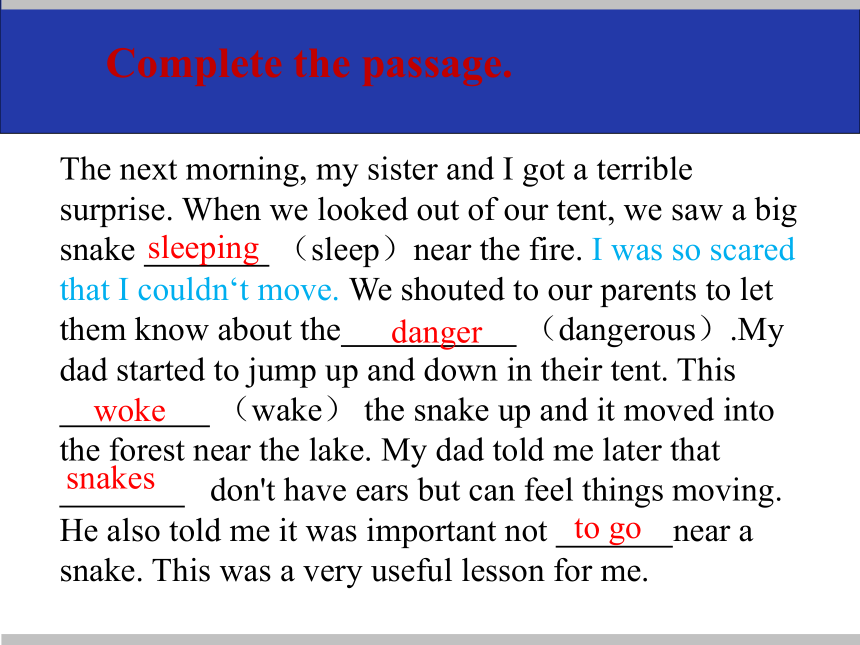 Complete the passage.

The next morning, my sister and I got a terrible surprise. When we looked out of our tent, we saw a big snake sleeping （sleep）near the fire. I was so scared that I couldn‘t move. We shouted to our parents to let them know about the danger （dangerous）.My dad started to jump up and down in their tent. This woke （wake） the snake up and it moved into the forest near the lake. My dad told me later that snakes don't have ears but can feel things moving. He also told me it was important not to go near a snake. This was a very useful lesson for me.